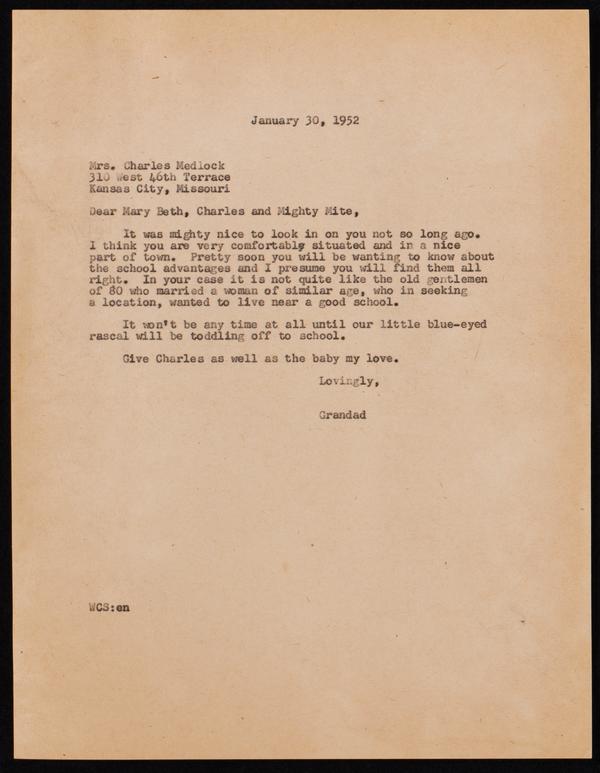 January 30, 1952

Mrs. Charles Medlock
310 West 46th Terrace
Kansas City, Missouri

Dear Mary Beth, Charles and Mighty Mite,

It was mighty nice to look in on you not so long ago. I think you are very comfortably situated and in a nice part of town. Pretty soon you will be wanting to know about the school advantages and I presume you will find them all right. In your case it is not quite like the old gentlemen of 80 who married a woman of similar age, who in seeking a location, wanted to live near a good school.

It won't be any time at all until our little blue-eyed rascal will be toddling off to school.

Give Charles as well as the baby my love.

Lovingly,

Grandad

WCS:en